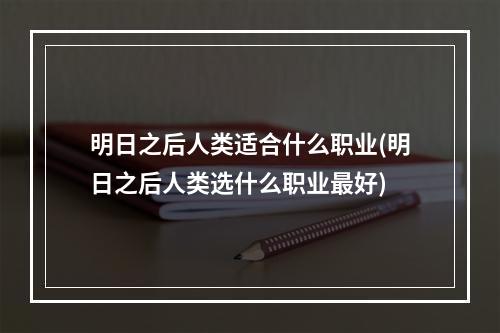 明日之后人类适合什么职业(明日之后人类选什么职业最好)